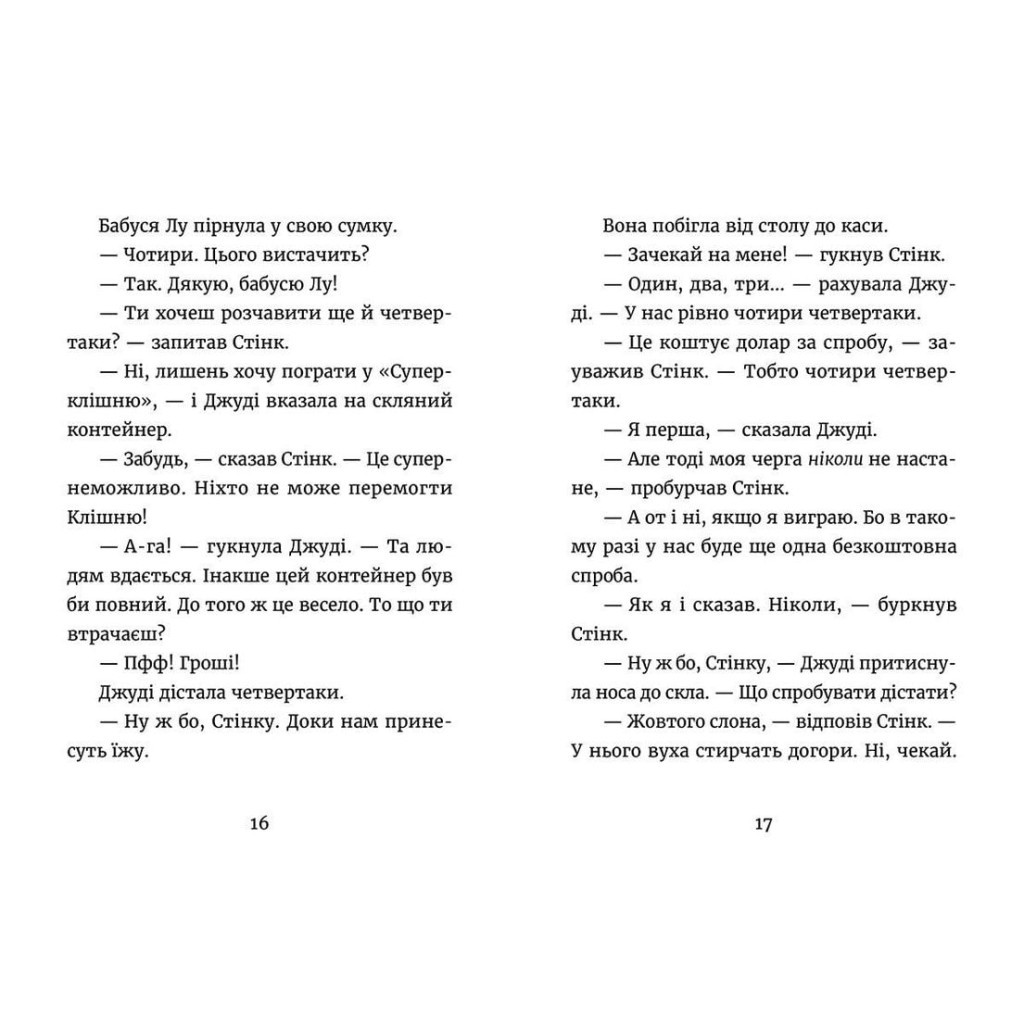 Бабуся Лу пірнула у свою сумку.

— Чотири. Цього вистачить?

— Так. Дякую, бабусю Лу!

— Ти хочеш розчавити ще й четвертаки? — запитав Стінк.

— Ні, лишень хочу пограти у «Суперклішню», — і Джуді вказала на скляний контейнер.

— Забудь, — сказав Стінк. — Це супернеможливо. Ніхто не може перемогти Клішню!

— А-га! — гукнула Джуді. — Та людям вдається. Інакше цей контейнер був би повний. До того ж це весело. То що ти втрачаєш?

— Пфф! Гроші!

Джуді дістала четвертаки.

— Ну ж бо, Стінку. Доки нам принесуть їжу.

16

Вона побігла від столу до каси.

— Зачекай на мене! — гукнув Стінк.

— Один, два, три... — рахувала Джуді. — У нас рівно чотири четвертаки.

— Це коштує долар за спробу, — зауважив Стінк. — Тобто чотири четвертаки.

— Я перша, — сказала Джуді.

— Але тоді моя черга ніколи не настане, — пробурчав Стінк.

— А от і ні, якщо я виграю. Бо в такому разі у нас буде ще одна безкоштовна спроба.

— Як я і сказав. Ніколи, — буркнув Стінк.

— Ну ж бо, Стінку, — Джуді притиснула носа до скла. — Що спробувати дістати?

— Жовтого слона, — відповів Стінк. — У нього вуха стирчать догори. Ні, чекай.

17